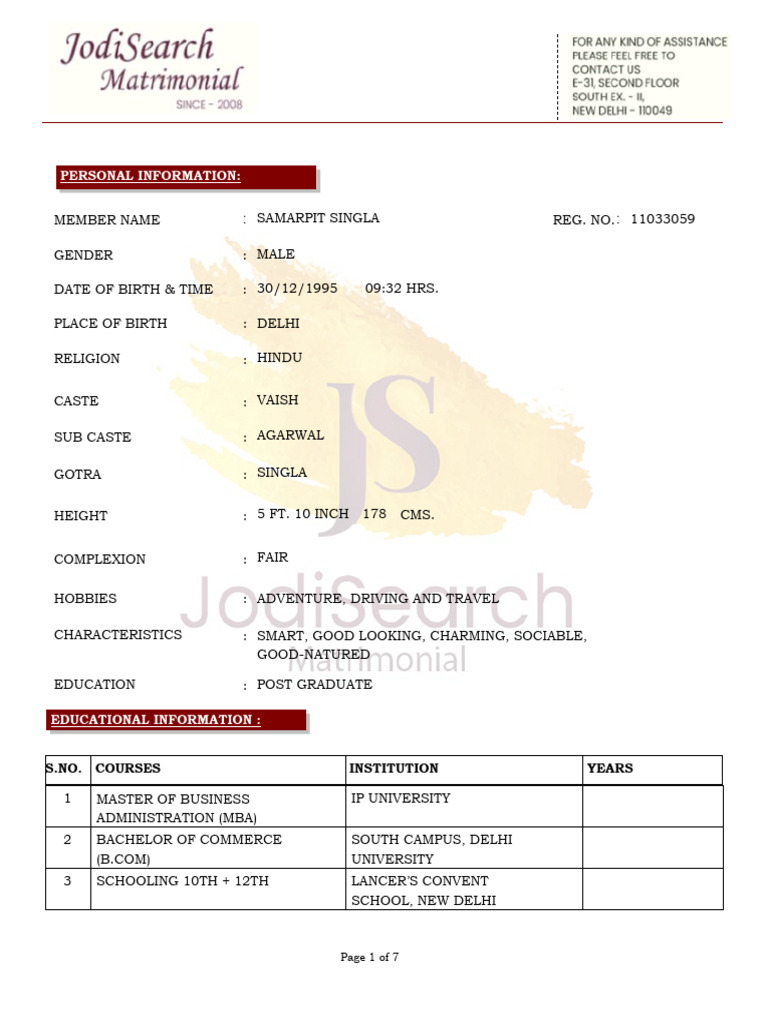 JodiSearch Matrimonial
SINCE - 2008

FOR ANY KIND OF ASSISTANCE PLEASE FEEL FREE TO CONTACT US
E-31, SECOND FLOOR
SOUTH EX. - II,
NEW DELHI - 110049

PERSONAL INFORMATION:

MEMBER NAME : SAMARPIT SINGLA REG. NO.: 11033059

GENDER : MALE

DATE OF BIRTH & TIME : 30/12/1995 09:32 HRS.

PLACE OF BIRTH : DELHI

RELIGION : HINDU

CASTE : VAISH

SUB CASTE : AGARWAL

GOTRA : SINGLA

HEIGHT : 5 FT. 10 INCH 178 CMS.

COMPLEXION : FAIR

HOBBIES : ADVENTURE, DRIVING AND TRAVEL

CHARACTERISTICS : SMART, GOOD LOOKING, CHARMING, SOCIABLE, GOOD-NATURED

EDUCATION : POST GRADUATE

JS
JodiSearch
Matrimonial

EDUCATIONAL INFORMATION :

| S.NO. | COURSES | INSTITUTION | YEARS |
|---|---|---|---|
| 1 | MASTER OF BUSINESS ADMINISTRATION (MBA) | IP UNIVERSITY | |
| 2 | BACHELOR OF COMMERCE (B.COM) | SOUTH CAMPUS, DELHI UNIVERSITY | |
| 3 | SCHOOLING 10TH + 12TH | LANCER'S CONVENT SCHOOL, NEW DELHI | |

Page 1 of 7